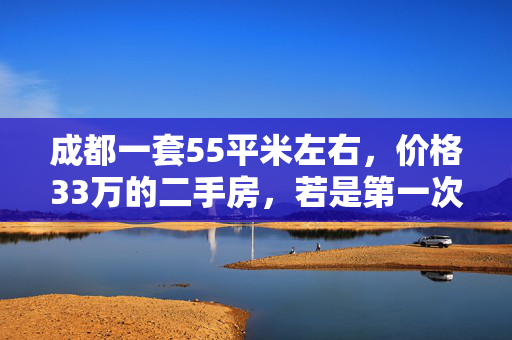 成都一套55平米左右，价格33万的二手房，若是第一次